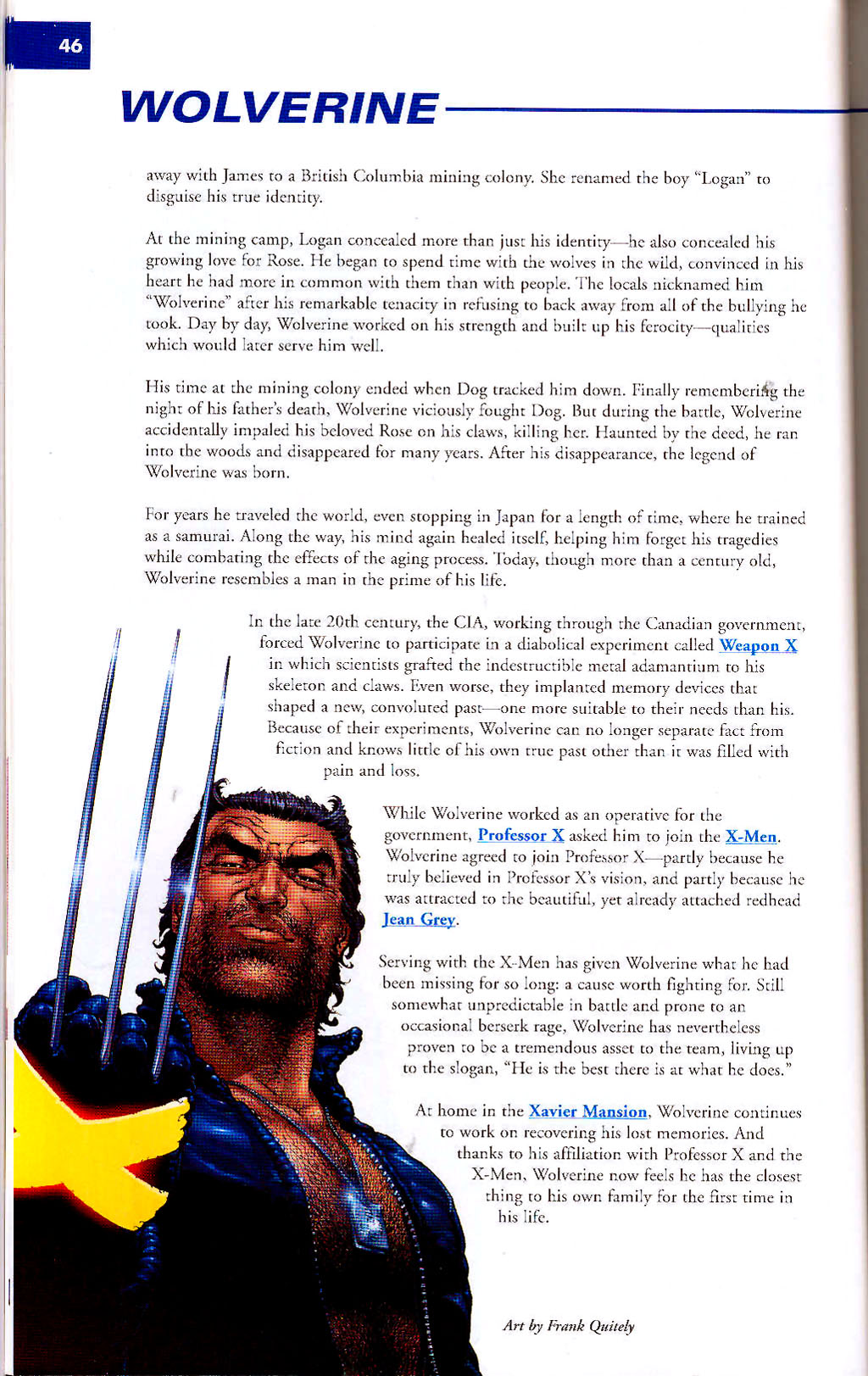 46

WOLVERINE

away with James to a British Columbia mining colony. She renamed the boy "Logan" to disguise his true identity.

At the mining camp, Logan concealed more than just his identity—he also concealed his growing love for Rose. He began to spend time with the wolves in the wild, convinced in his heart he had more in common with them than with people. The locals nicknamed him "Wolverine" after his remarkable tenacity in refusing to back away from all of the bullying he took. Day by day, Wolverine worked on his strength and built up his ferocity—qualities which would later serve him well.

His time at the mining colony ended when Dog tracked him down. Finally remembering the night of his father's death, Wolverine viciously fought Dog. But during the battle, Wolverine accidentally impaled his beloved Rose on his claws, killing her. Haunted by the deed, he ran into the woods and disappeared for many years. After his disappearance, the legend of Wolverine was born.

For years he traveled the world, even stopping in Japan for a length of time, where he trained as a samurai. Along the way, his mind again healed itself, helping him forget his tragedies while combating the effects of the aging process. Today, though more than a century old, Wolverine resembles a man in the prime of his life.

In the late 20th century, the CIA, working through the Canadian government, forced Wolverine to participate in a diabolical experiment called Weapon X in which scientists grafted the indestructible metal adamantium to his skeleton and claws. Even worse, they implanted memory devices that shaped a new, convoluted past—one more suitable to their needs than his. Because of their experiments, Wolverine can no longer separate fact from fiction and knows little of his own true past other than it was filled with pain and loss.

While Wolverine worked as an operative for the government, Professor X asked him to join the X-Men. Wolverine agreed to join Professor X—partly because he truly believed in Professor X's vision, and partly because he was attracted to the beautiful, yet already attached redhead Jean Grey.

Serving with the X-Men has given Wolverine what he had been missing for so long: a cause worth fighting for. Still somewhat unpredictable in battle and prone to an occasional berserk rage, Wolverine has nevertheless proven to be a tremendous asset to the team, living up to the slogan, "He is the best there is at what he does."

At home in the Xavier Mansion, Wolverine continues to work on recovering his lost memories. And thanks to his affiliation with Professor X and the X-Men, Wolverine now feels he has the closest thing to his own family for the first time in his life.

Art by Frank Quitely